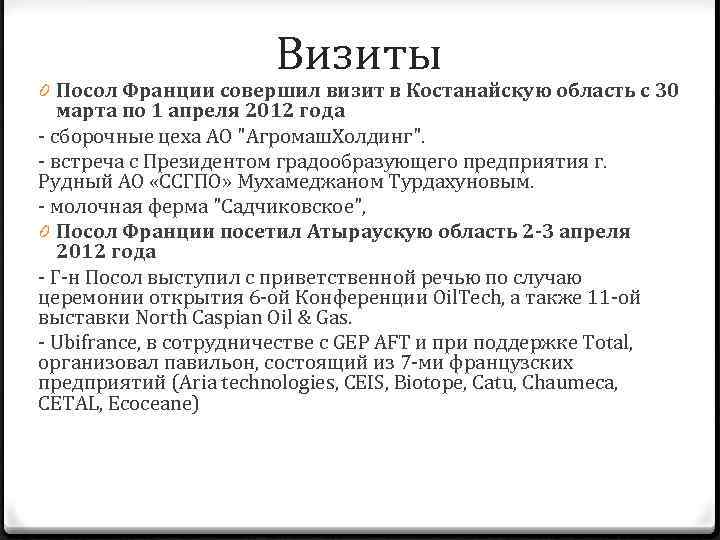 Визиты

0 Посол Франции совершил визит в Костанайскую область с 30 марта по 1 апреля 2012 года

- сборочные цеха АО "АгромашХолдинг".

- встреча с Президентом градообразующего предприятия г. Рудный АО «ССГПО» Мухамеджаном Турдахуновым.

- молочная ферма "Садчиковское",

0 Посол Франции посетил Атыраускую область 2-3 апреля 2012 года

- Г-н Посол выступил с приветственной речью по случаю церемонии открытия 6-ой Конференции OilTech, а также 11-ой выставки North Caspian Oil & Gas.

- Ubifrance, в сотрудничестве с GEP AFT и при поддержке Total, организовал павильон, состоящий из 7-ми французских предприятий (Aria technologies, CEIS, Biotope, Catu, Chaumeca, CETAL, Ecoceane)